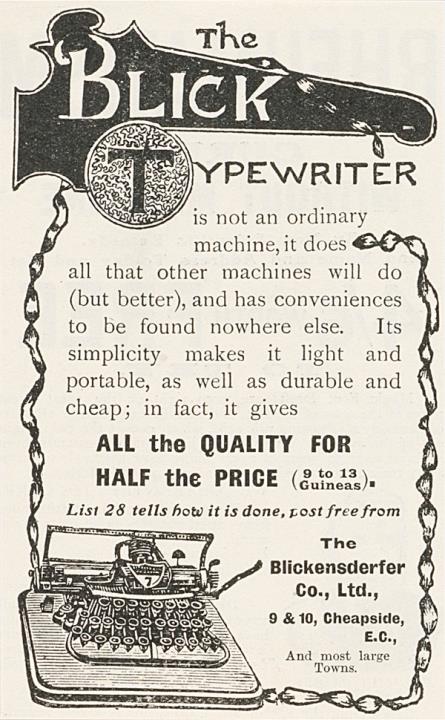 The
BLICK
TYPEWRITER

is not an ordinary machine, it does all that other machines will do (but better), and has conveniences to be found nowhere else. Its simplicity makes it light and portable, as well as durable and cheap; in fact, it gives

ALL the QUALITY FOR
HALF the PRICE (9 to 13 Guineas).

List 28 tells how it is done, post free from

The
Blickensderfer
Co., Ltd.,

9 & 10, Cheapside,
E.C.,

And most large
Towns.